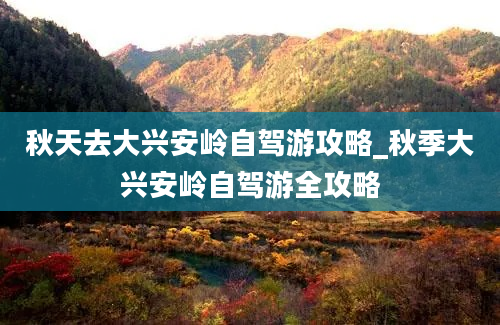 秋天去大兴安岭自驾游攻略_秋季大兴安岭自驾游全攻略